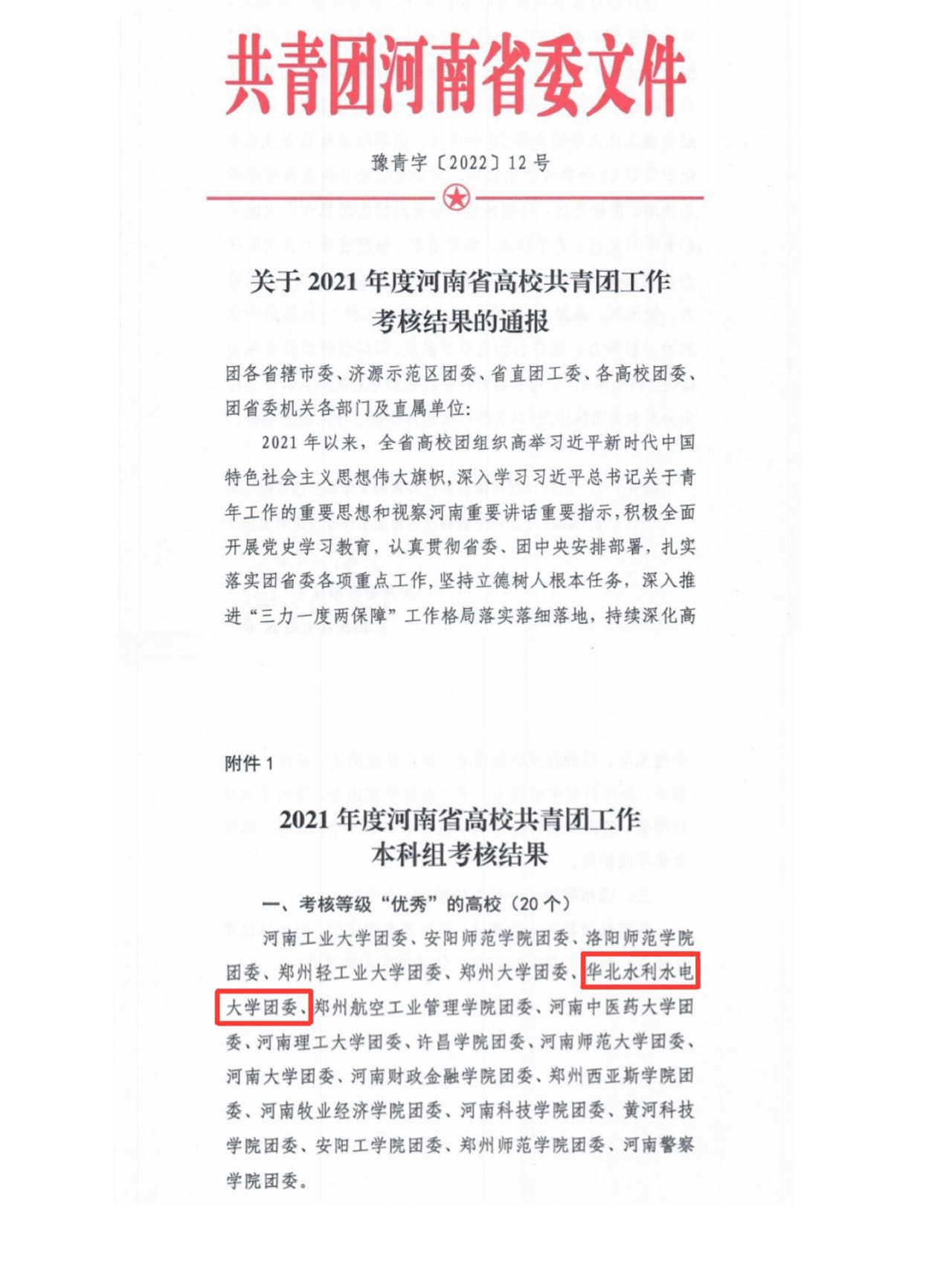 共青团河南省委文件

豫青字〔2022〕12号

关于2021年度河南省高校共青团工作考核结果的通报

团各省辖市委、济源示范区团委、省直团工委、各高校团委、团省委机关各部门及直属单位:

2021年以来，全省高校团组织高举习近平新时代中国特色社会主义思想伟大旗帜，深入学习习近平总书记关于青年工作的重要思想和视察河南重要讲话重要指示，积极全面开展党史学习教育，认真贯彻省委、团中央安排部署，扎实落实团省委各项重点工作，坚持立德树人根本任务，深入推进“三力一度两保障”工作格局落实落细落地，持续深化高

附件1

2021年度河南省高校共青团工作本科组考核结果

一、考核等级“优秀”的高校（20个）

河南工业大学团委、安阳师范学院团委、洛阳师范学院团委、郑州轻工业大学团委、郑州大学团委、华北水利水电大学团委、郑州航空工业管理学院团委、河南中医药大学团委、河南理工大学团委、许昌学院团委、河南师范大学团委、河南大学团委、河南财政金融学院团委、郑州西亚斯学院团委、河南牧业经济学院团委、河南科技学院团委、黄河科技学院团委、安阳工学院团委、郑州师范学院团委、河南警察学院团委。